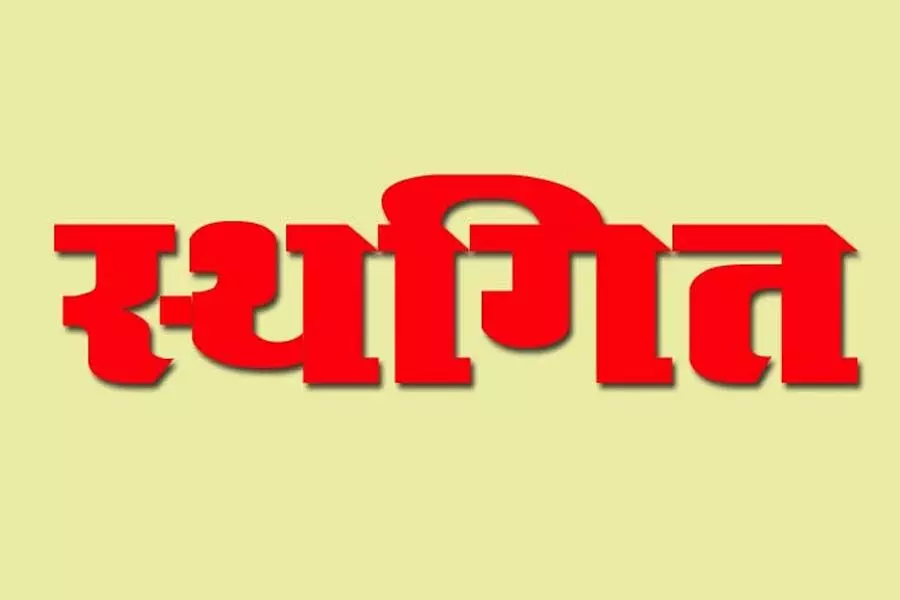 स्थगित